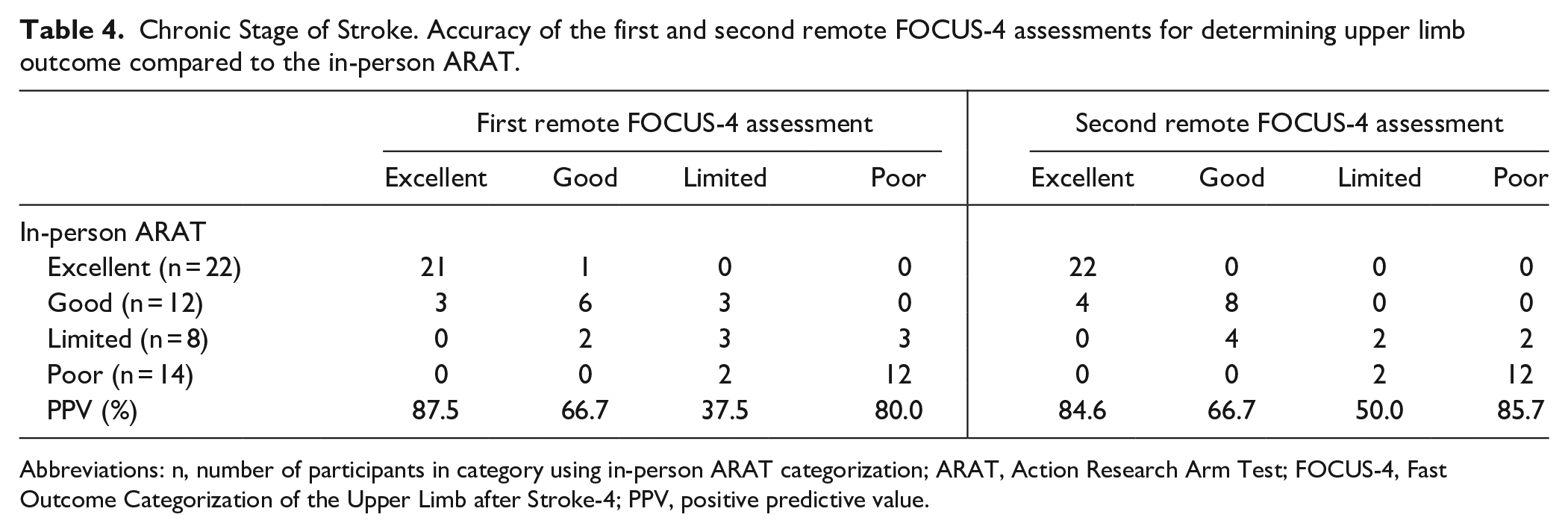 Table 4. Chronic Stage of Stroke. Accuracy of the first and second remote FOCUS-4 assessments for determining upper limb outcome compared to the in-person ARAT.

| | First remote FOCUS-4 assessment | | | | Second remote FOCUS-4 assessment | | | |
|---|---|---|---|---|---|---|---|---|
| | Excellent | Good | Limited | Poor | Excellent | Good | Limited | Poor |
| In-person ARAT | | | | | | | | |
| Excellent (n=22) | 21 | 1 | 0 | 0 | 22 | 0 | 0 | 0 |
| Good (n=12) | 3 | 6 | 3 | 0 | 4 | 8 | 0 | 0 |
| Limited (n=8) | 0 | 2 | 3 | 3 | 0 | 4 | 2 | 2 |
| Poor (n=14) | 0 | 0 | 2 | 12 | 0 | 0 | 2 | 12 |
| PPV (%) | 87.5 | 66.7 | 37.5 | 80.0 | 84.6 | 66.7 | 50.0 | 85.7 |

Abbreviations: n, number of participants in category using in-person ARAT categorization; ARAT, Action Research Arm Test; FOCUS-4, Fast Outcome Categorization of the Upper Limb after Stroke-4; PPV, positive predictive value.